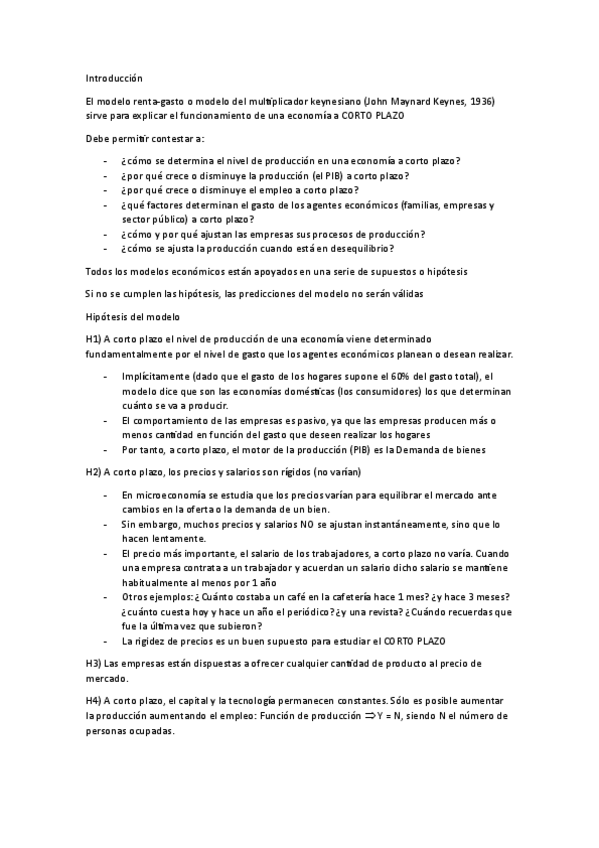 Introducción

El modelo renta-gasto o modelo del multiplicador keynesiano (John Maynard Keynes, 1936) sirve para explicar el funcionamiento de una economía a CORTO PLAZO

Debe permitir contestar a:

- ¿cómo se determina el nivel de producción en una economía a corto plazo?
- ¿por qué crece o disminuye la producción (el PIB) a corto plazo?
- ¿por qué crece o disminuye el empleo a corto plazo?
- ¿qué factores determinan el gasto de los agentes económicos (familias, empresas y sector público) a corto plazo?
- ¿cómo y por qué ajustan las empresas sus procesos de producción?
- ¿cómo se ajusta la producción cuando está en desequilibrio?

Todos los modelos económicos están apoyados en una serie de supuestos o hipótesis

Si no se cumplen las hipótesis, las predicciones del modelo no serán válidas

Hipótesis del modelo

H1) A corto plazo el nivel de producción de una economía viene determinado fundamentalmente por el nivel de gasto que los agentes económicos planean o desean realizar.

- Implícitamente (dado que el gasto de los hogares supone el 60% del gasto total), el modelo dice que son las economías domésticas (los consumidores) los que determinan cuánto se va a producir.
- El comportamiento de las empresas es pasivo, ya que las empresas producen más o menos cantidad en función del gasto que deseen realizar los hogares
- Por tanto, a corto plazo, el motor de la producción (PIB) es la Demanda de bienes

H2) A corto plazo, los precios y salarios son rígidos (no varían)

- En microeconomía se estudia que los precios varían para equilibrar el mercado ante cambios en la oferta o la demanda de un bien.
- Sin embargo, muchos precios y salarios NO se ajustan instantáneamente, sino que lo hacen lentamente.
- El precio más importante, el salario de los trabajadores, a corto plazo no varía. Cuando una empresa contrata a un trabajador y acuerdan un salario dicho salario se mantiene habitualmente al menos por 1 año
- Otros ejemplos: ¿Cuánto costaba un café en la cafetería hace 1 mes? ¿y hace 3 meses? ¿cuánto cuesta hoy y hace un año el periódico? ¿y una revista? ¿Cuándo recuerdas que fue la última vez que subieron?
- La rigidez de precios es un buen supuesto para estudiar el CORTO PLAZO

H3) Las empresas están dispuestas a ofrecer cualquier cantidad de producto al precio de mercado.

H4) A corto plazo, el capital y la tecnología permanecen constantes. Sólo es posible aumentar la producción aumentando el empleo: Función de producción $\Rightarrow$ Y = N, siendo N el número de personas ocupadas.